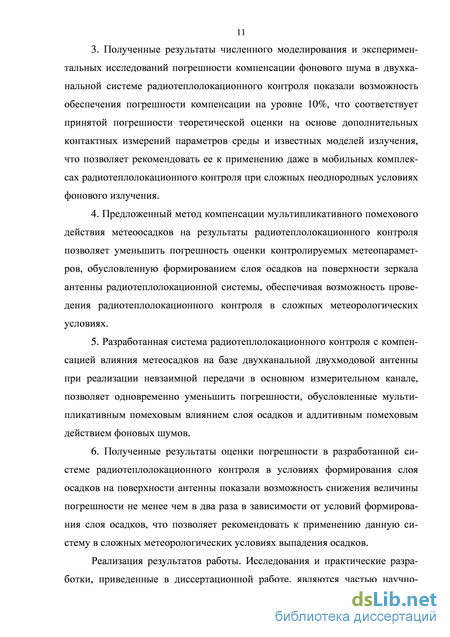 11

3. Полученные результаты численного моделирования и экспериментальных исследований погрешности компенсации фонового шума в двухканальной системе радиотеплолокационного контроля показали возможность обеспечения погрешности компенсации на уровне 10%, что соответствует принятой погрешности теоретической оценки на основе дополнительных контактных измерений параметров среды и известных моделей излучения, что позволяет рекомендовать ее к применению даже в мобильных комплексах радиотеплолокационного контроля при сложных неоднородных условиях фонового излучения.

4. Предложенный метод компенсации мультипликативного помехового действия метеоосадков на результаты радиотеплолокационного контроля позволяет уменьшить погрешность оценки контролируемых метеопараметров, обусловленную формированием слоя осадков на поверхности зеркала антенны радиотеплолокационной системы, обеспечивая возможность проведения радиотеплолокационного контроля в сложных метеорологических условиях.

5. Разработанная система радиотеплолокационного контроля с компенсацией влияния метеосадков на базе двухканальной двухмодовой антенны при реализации невзаимной передачи в основном измерительном канале, позволяет одновременно уменьшить погрешности, обусловленные мультипликативным помеховым влиянием слоя осадков и аддитивным помеховым действием фоновых шумов.

6. Полученные результаты оценки погрешности в разработанной системе радиотеплолокационного контроля в условиях формирования слоя осадков на поверхности антенны показали возможность снижения величины погрешности не менее чем в два раза в зависимости от условий формирования слоя осадков, что позволяет рекомендовать к применению данную систему в сложных метеорологических условиях выпадения осадков.

Реализация результатов работы. Исследования и практические разработки, приведенные в диссертационной работе, являются частью научно-

dsLib.net
библиотека диссертаций